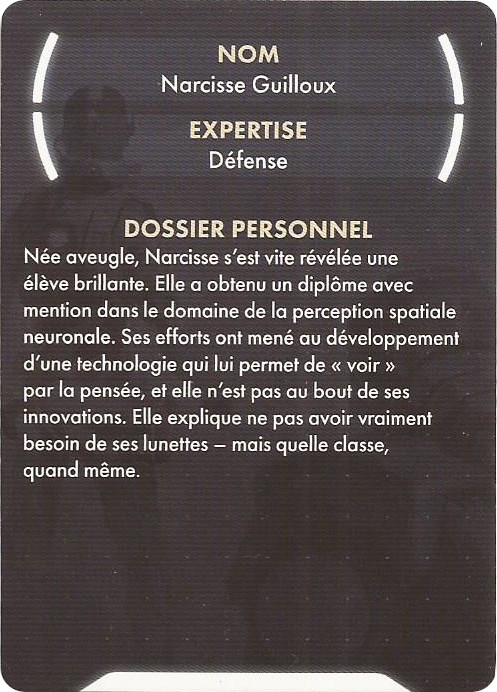 NOM
Narcisse Guilloux

EXPERTISE
Défense

DOSSIER PERSONNEL
Née aveugle, Narcisse s'est vite révélée une élève brillante. Elle a obtenu un diplôme avec mention dans le domaine de la perception spatiale neuronale. Ses efforts ont mené au développement d'une technologie qui lui permet de « voir » par la pensée, et elle n'est pas au bout de ses innovations. Elle explique ne pas avoir vraiment besoin de ses lunettes – mais quelle classe, quand même.